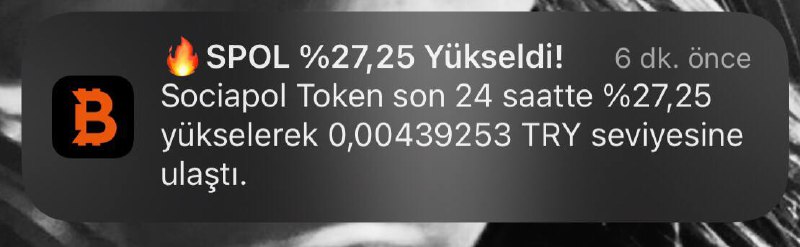 🔥SPOL %27,25 Yükseldi! 6 dk. önce
Sociapol Token son 24 saatte %27,25 yükselerek 0,00439253 TRY seviyesine ulaştı.